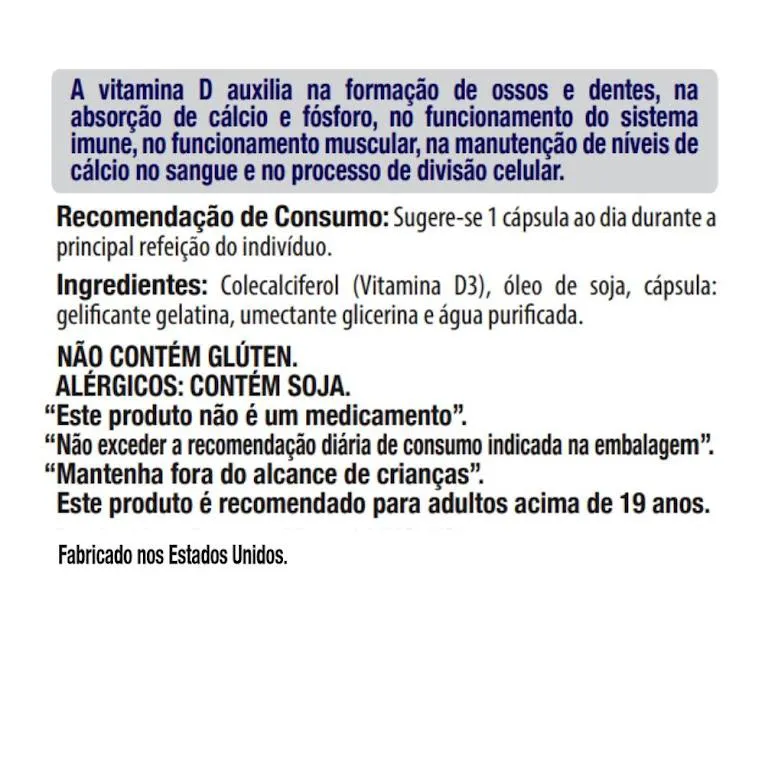 A vitamina D auxilia na formação de ossos e dentes, na absorção de cálcio e fósforo, no funcionamento do sistema imune, no funcionamento muscular, na manutenção de níveis de cálcio no sangue e no processo de divisão celular.

Recomendação de Consumo: Sugere-se 1 cápsula ao dia durante a principal refeição do indivíduo.

Ingredientes: Colecalciferol (Vitamina D3), óleo de soja, cápsula: gelificante gelatina, umectante glicerina e água purificada.

NÃO CONTÉM GLÚTEN.
ALÉRGICOS: CONTÉM SOJA.
“Este produto não é um medicamento”.
“Não exceder a recomendação diária de consumo indicada na embalagem”.
“Mantenha fora do alcance de crianças”.
Este produto é recomendado para adultos acima de 19 anos.

Fabricado nos Estados Unidos.